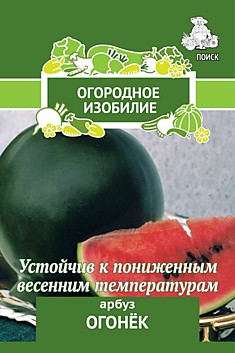 ПОИСК

ОГОРОДНОЕ ИЗОБИЛИЕ

Устойчив к пониженным весенним температурам

арбуз
ОГОНЁК